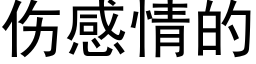 伤感情的